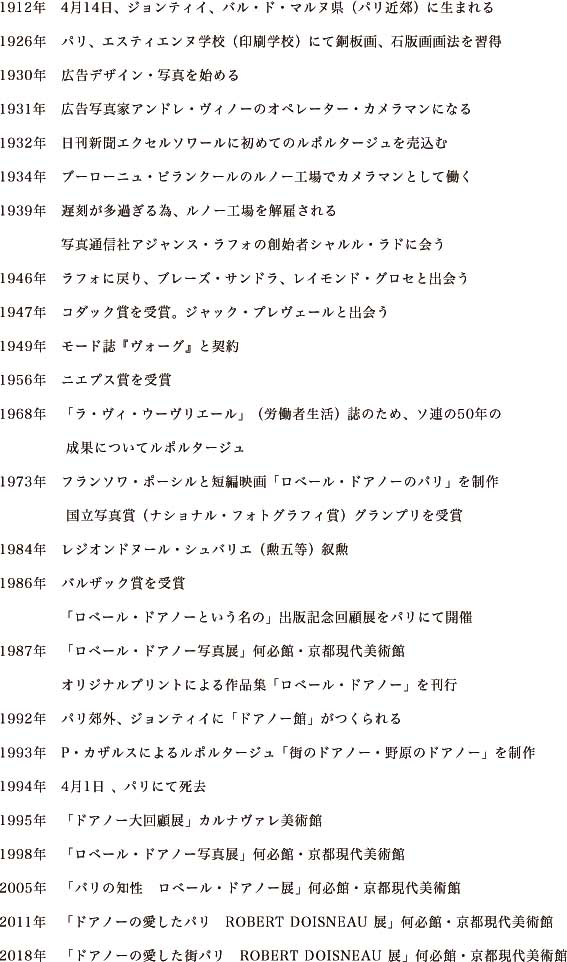 1912年　4月14日、ジョンティイ、バル・ド・マルヌ県（パリ近郊）に生まれる

1926年　パリ、エスティエンヌ学校（印刷学校）にて銅板画、石版画画法を習得

1930年　広告デザイン・写真を始める

1931年　広告写真家アンドレ・ヴィノーのオペレーター・カメラマンになる

1932年　日刊新聞エクセルソワールに初めてのルポルタージュを売込む

1934年　ブーローニュ・ビランクールのルノー工場でカメラマンとして働く

1939年　遅刻が多過ぎる為、ルノー工場を解雇される

写真通信社アジャンス・ラフォの創始者シャルル・ラドに会う

1946年　ラフォに戻り、ブレーズ・サンドラ、レイモンド・グロセと出会う

1947年　コダック賞を受賞。ジャック・プレヴェールと出会う

1949年　モード誌『ヴォーグ』と契約

1956年　ニエプス賞を受賞

1968年　「ラ・ヴィ・ウーヴリエール」（労働者生活）誌のため、ソ連の50年の成果についてルポルタージュ

1973年　フランソワ・ポーシルと短編映画「ロベール・ドアノーのパリ」を制作

国立写真賞（ナショナル・フォトグラフィ賞）グランプリを受賞

1984年　レジオンドヌール・シュバリエ（勲五等）叙勲

1986年　バルザック賞を受賞

「ロベール・ドアノーという名の」出版記念回顧展をパリにて開催

1987年　「ロベール・ドアノー写真展」何必館・京都現代美術館

オリジナルプリントによる作品集「ロベール・ドアノー」を刊行

1992年　パリ郊外、ジョンティイに「ドアノー館」がつくられる

1993年　P・カザルスによるルポルタージュ「街のドアノー・野原のドアノー」を制作

1994年　4月1日 、パリにて死去

1995年　「ドアノー大回顧展」カルナヴァレ美術館

1998年　「ロベール・ドアノー写真展」何必館・京都現代美術館

2005年　「パリの知性　ロベール・ドアノー展」何必館・京都現代美術館

2011年　「ドアノーの愛したパリ　ROBERT DOISNEAU 展」何必館・京都現代美術館

2018年　「ドアノーの愛した街パリ　ROBERT DOISNEAU 展」何必館・京都現代美術館